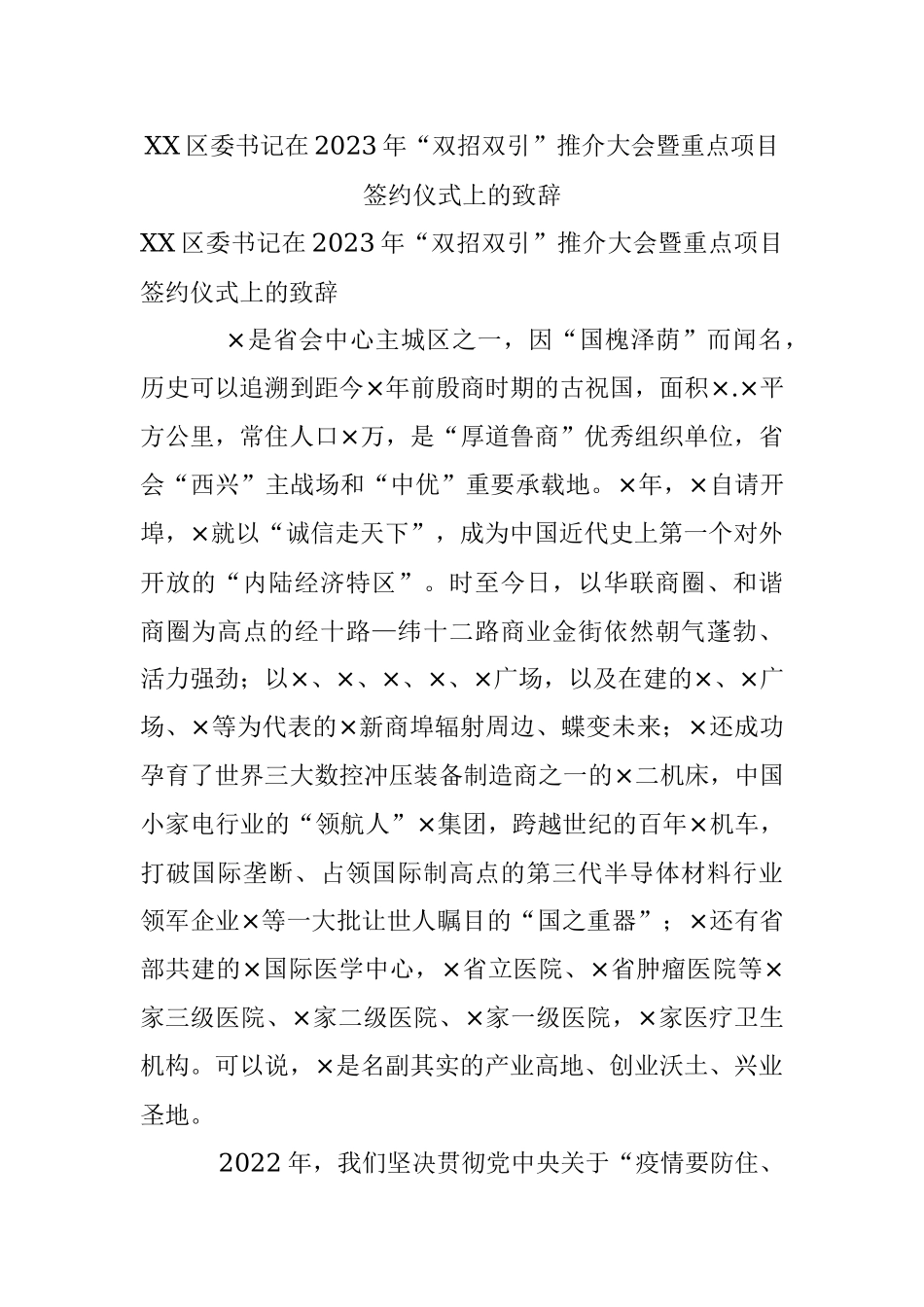 XX区委书记在2023年“双招双引”推介大会暨重点项目签约仪式上的致辞

XX区委书记在2023年“双招双引”推介大会暨重点项目签约仪式上的致辞

×是省会中心主城区之一，因“国槐泽荫”而闻名，历史可以追溯到距今×年前殷商时期的古祝国，面积×.×平方公里，常住人口×万，是“厚道鲁商”优秀组织单位，省会“西兴”主战场和“中优”重要承载地。×年，×自请开埠，×就以“诚信走天下”，成为中国近代史上第一个对外开放的“内陆经济特区”。时至今日，以华联商圈、和谐商圈为高点的经十路—纬十二路商业金街依然朝气蓬勃、活力强劲；以×、×、×、×、×广场，以及在建的×、×广场、×等为代表的×新商埠辐射周边、蝶变未来；×还成功孕育了世界三大数控冲压装备制造商之一的×二机床，中国小家电行业的“领航人”×集团，跨越世纪的百年×机车，打破国际垄断、占领国际制高点的第三代半导体材料行业领军企业×等一大批让世人瞩目的“国之重器”；×还有省部共建的×国际医学中心，×省立医院、×省肿瘤医院等×家三级医院、×家二级医院、×家一级医院，×家医疗卫生机构。可以说，×是名副其实的产业高地、创业沃土、兴业圣地。

2022年，我们坚决贯彻党中央关于“疫情要防住、